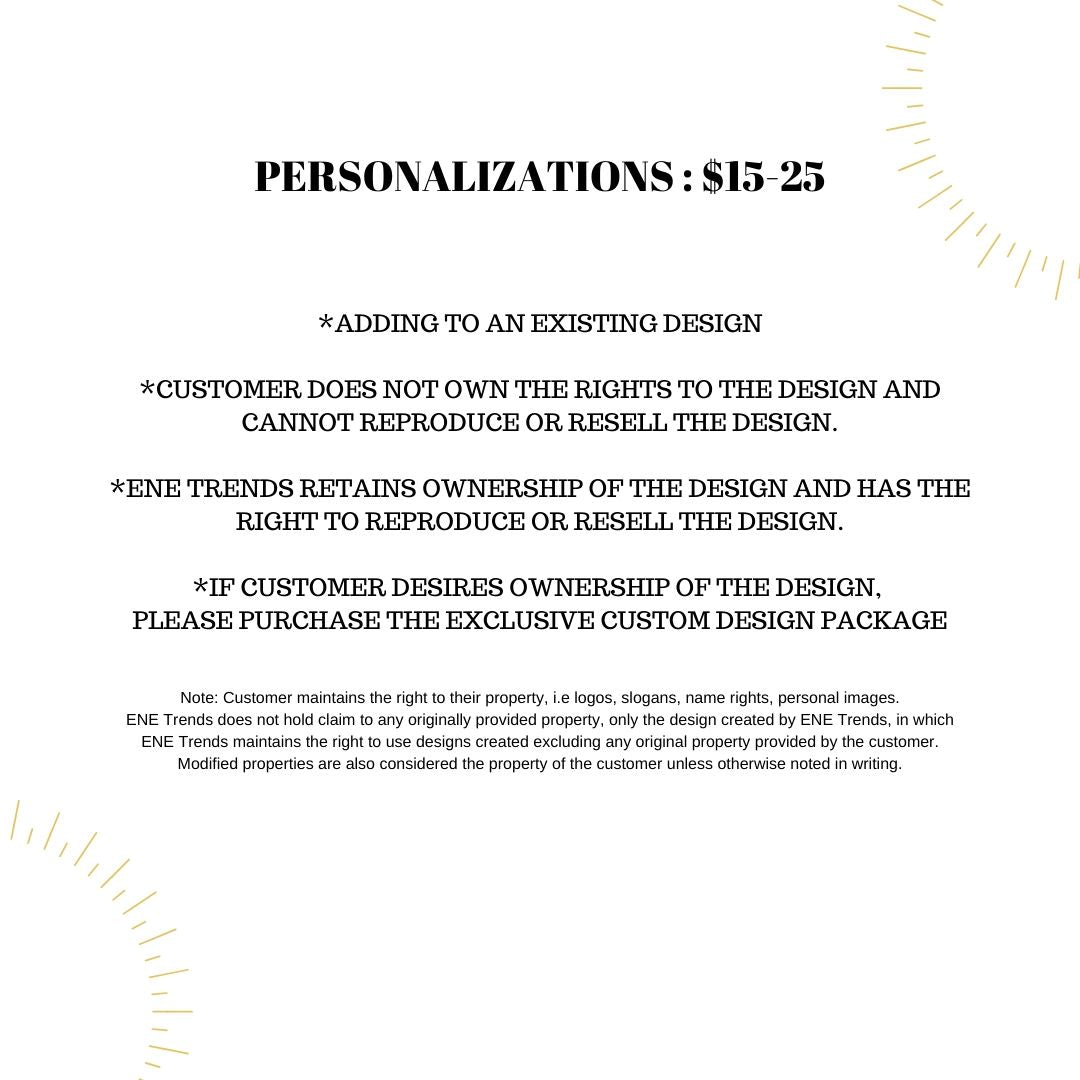 PERSONALIZATIONS : $15-25

*ADDING TO AN EXISTING DESIGN

*CUSTOMER DOES NOT OWN THE RIGHTS TO THE DESIGN AND CANNOT REPRODUCE OR RESELL THE DESIGN.

*ENE TRENDS RETAINS OWNERSHIP OF THE DESIGN AND HAS THE RIGHT TO REPRODUCE OR RESELL THE DESIGN.

*IF CUSTOMER DESIRES OWNERSHIP OF THE DESIGN, PLEASE PURCHASE THE EXCLUSIVE CUSTOM DESIGN PACKAGE

Note: Customer maintains the right to their property, i.e logos, slogans, name rights, personal images. ENE Trends does not hold claim to any originally provided property, only the design created by ENE Trends, in which ENE Trends maintains the right to use designs created excluding any original property provided by the customer. Modified properties are also considered the property of the customer unless otherwise noted in writing.